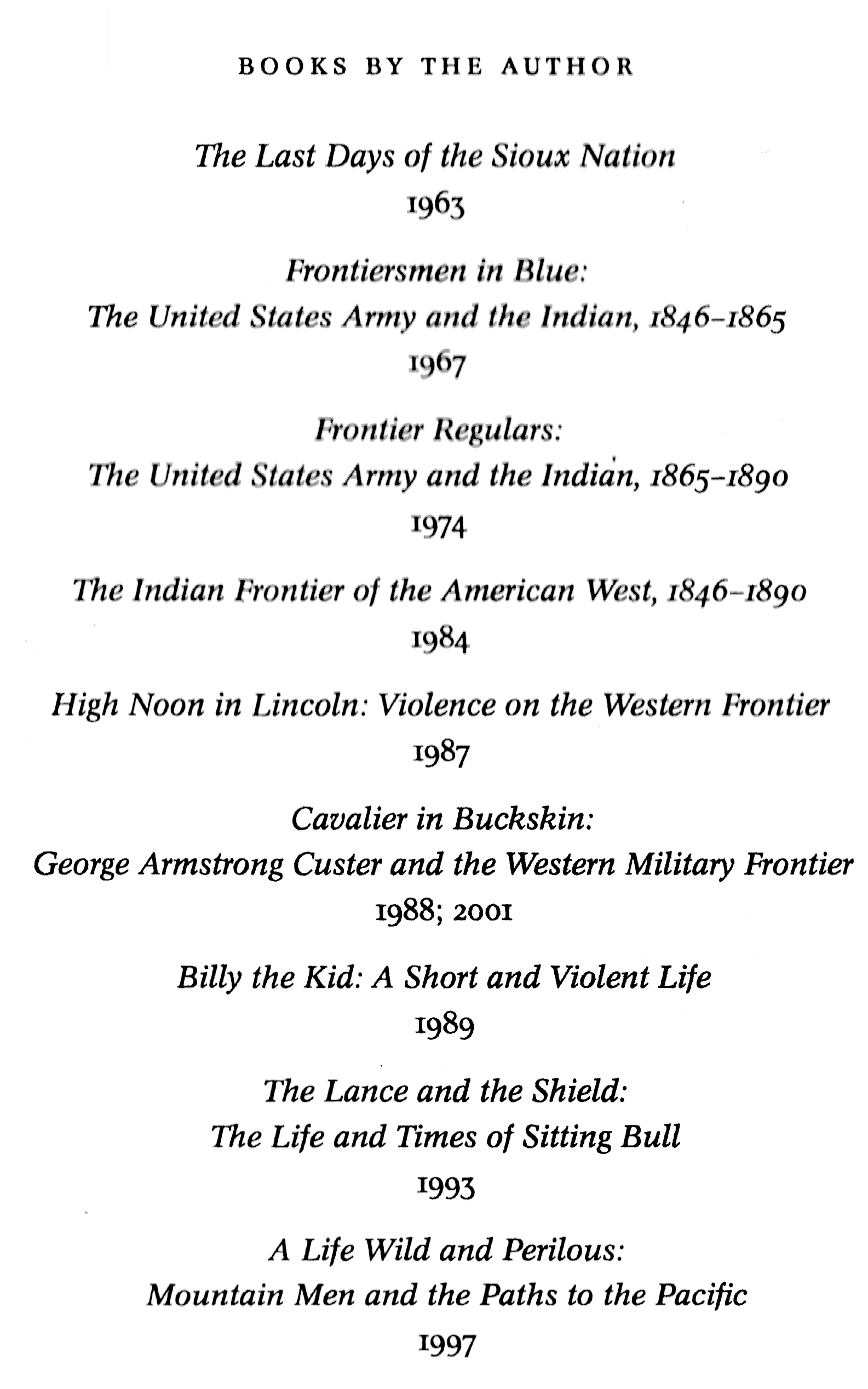 BOOKS BY THE AUTHOR

The Last Days of the Sioux Nation
1963

Frontiersmen in Blue:
The United States Army and the Indian, 1846–1865
1967

Frontier Regulars:
The United States Army and the Indian, 1865–1890
1974

The Indian Frontier of the American West, 1846–1890
1984

High Noon in Lincoln: Violence on the Western Frontier
1987

Cavalier in Buckskin:
George Armstrong Custer and the Western Military Frontier
1988; 2001

Billy the Kid: A Short and Violent Life
1989

The Lance and the Shield:
The Life and Times of Sitting Bull
1993

A Life Wild and Perilous:
Mountain Men and the Paths to the Pacific
1997